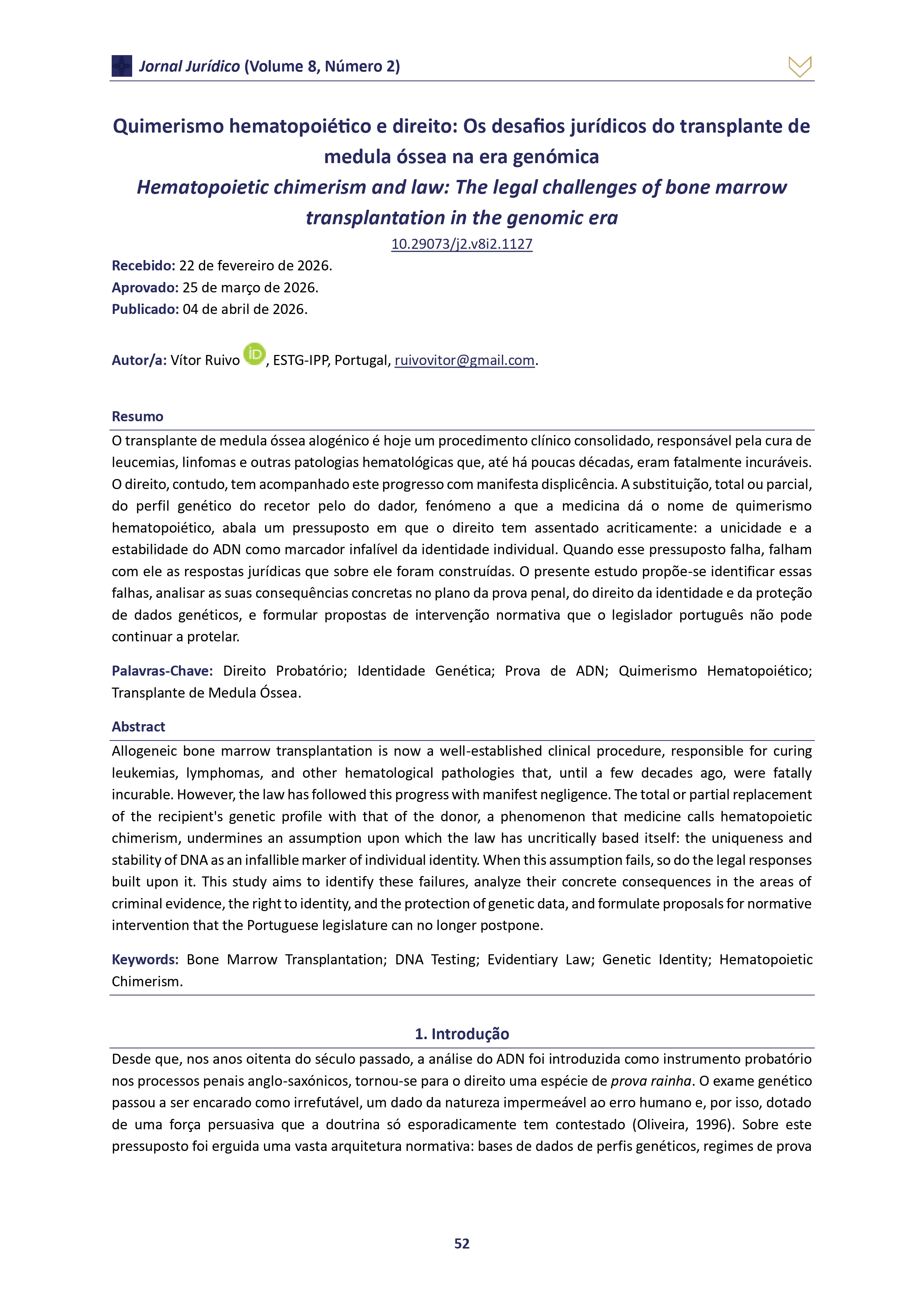 Jornal Jurídico (Volume 8, Número 2)

Quimerismo hematopoiético e direito: Os desafios jurídicos do transplante de medula óssea na era genómica
Hematopoietic chimerism and law: The legal challenges of bone marrow transplantation in the genomic era
10.29073/j2.v8i2.1127

Recebido: 22 de fevereiro de 2026.
Aprovado: 25 de março de 2026.
Publicado: 04 de abril de 2026.

Autor/a: Vítor Ruivo iD, ESTG-IPP, Portugal, ruivovitor@gmail.com.

Resumo
O transplante de medula óssea alogénico é hoje um procedimento clínico consolidado, responsável pela cura de leucemias, linfomas e outras patologias hematológicas que, até há poucas décadas, eram fatalmente incuráveis. O direito, contudo, tem acompanhado este progresso com manifesta displicência. A substituição, total ou parcial, do perfil genético do recetor pelo do dador, fenómeno a que a medicina dá o nome de quimerismo hematopoiético, abala um pressuposto em que o direito tem assentado acriticamente: a unicidade e a estabilidade do ADN como marcador infalível da identidade individual. Quando esse pressuposto falha, falham com ele as respostas jurídicas que sobre ele foram construídas. O presente estudo propõe-se identificar essas falhas, analisar as suas consequências concretas no plano da prova penal, do direito da identidade e da proteção de dados genéticos, e formular propostas de intervenção normativa que o legislador português não pode continuar a protelar.

Palavras-Chave: Direito Probatório; Identidade Genética; Prova de ADN; Quimerismo Hematopoiético; Transplante de Medula Óssea.

Abstract
Allogeneic bone marrow transplantation is now a well-established clinical procedure, responsible for curing leukemias, lymphomas, and other hematological pathologies that, until a few decades ago, were fatally incurable. However, the law has followed this progress with manifest negligence. The total or partial replacement of the recipient's genetic profile with that of the donor, a phenomenon that medicine calls hematopoietic chimerism, undermines an assumption upon which the law has uncritically based itself: the uniqueness and stability of DNA as an infallible marker of individual identity. When this assumption fails, so do the legal responses built upon it. This study aims to identify these failures, analyze their concrete consequences in the areas of criminal evidence, the right to identity, and the protection of genetic data, and formulate proposals for normative intervention that the Portuguese legislature can no longer postpone.

Keywords: Bone Marrow Transplantation; DNA Testing; Evidentiary Law; Genetic Identity; Hematopoietic Chimerism.

1. Introdução
Desde que, nos anos oitenta do século passado, a análise do ADN foi introduzida como instrumento probatório nos processos penais anglo-saxónicos, tornou-se para o direito uma espécie de prova rainha. O exame genético passou a ser encarado como irrefutável, um dado da natureza impermeável ao erro humano e, por isso, dotado de uma força persuasiva que a doutrina só esporadicamente tem contestado (Oliveira, 1996). Sobre este pressuposto foi erguida uma vasta arquitetura normativa: bases de dados de perfis genéticos, regimes de prova

52